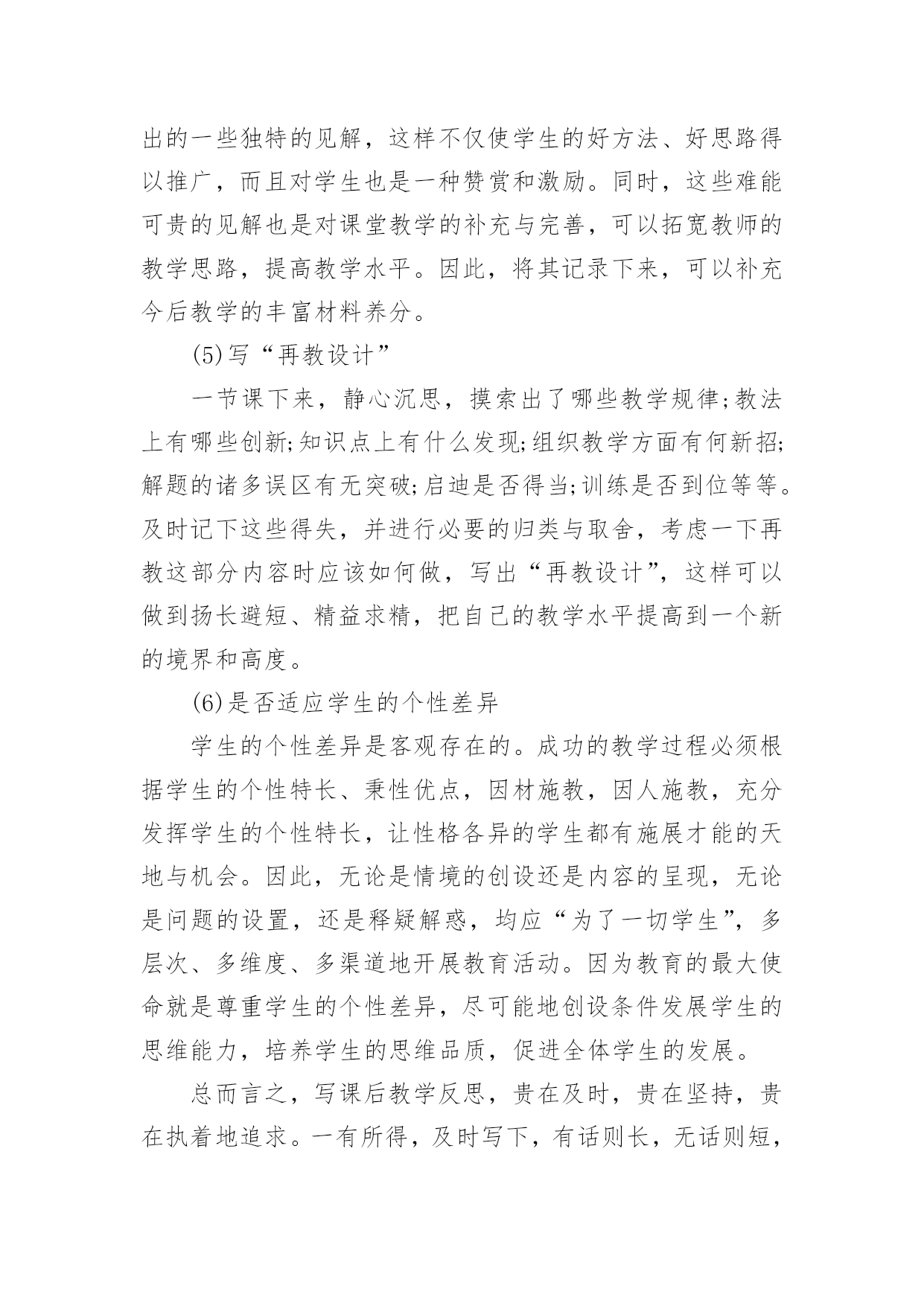 出的一些独特的见解，这样不仅使学生的好方法、好思路得以推广，而且对学生也是一种赞赏和激励。同时，这些难能可贵的见解也是对课堂教学的补充与完善，可以拓宽教师的教学思路，提高教学水平。因此，将其记录下来，可以补充今后教学的丰富材料养分。

(5)写“再教设计”

一节课下来，静心沉思，摸索出了哪些教学规律;教法上有哪些创新;知识点上有什么发现;组织教学方面有何新招;解题的诸多误区有无突破;启迪是否得当;训练是否到位等等。及时记下这些得失，并进行必要的归类与取舍，考虑一下再教这部分内容时应该如何做，写出“再教设计”，这样可以做到扬长避短、精益求精，把自己的教学水平提高到一个新的境界和高度。

(6)是否适应学生的个性差异

学生的个性差异是客观存在的。成功的教学过程必须根据学生的个性特长、秉性优点，因材施教，因人施教，充分发挥学生的个性特长，让性格各异的学生都有施展才能的天地与机会。因此，无论是情境的创设还是内容的呈现，无论是问题的设置，还是释疑解惑，均应“为了一切学生”，多层次、多维度、多渠道地开展教育活动。因为教育的最大使命就是尊重学生的个性差异，尽可能地创设条件发展学生的思维能力，培养学生的思维品质，促进全体学生的发展。

总而言之，写课后教学反思，贵在及时，贵在坚持，贵在执着地追求。一有所得，及时写下，有话则长，无话则短，